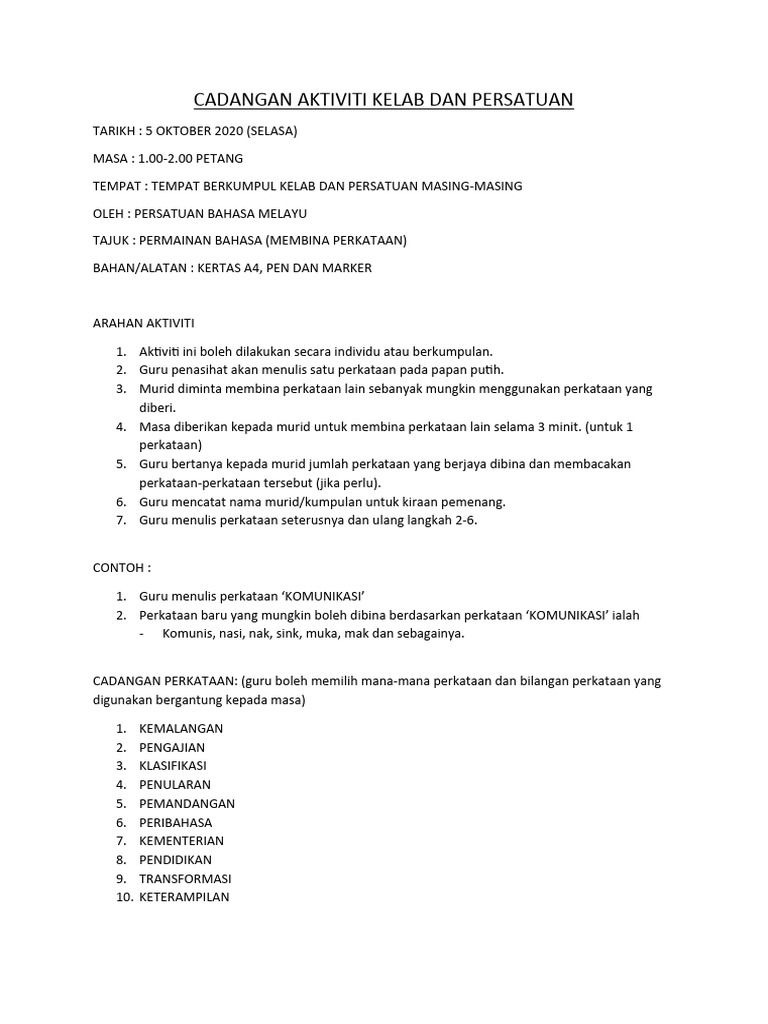 CADANGAN AKTIVITI KELAB DAN PERSATUAN

TARIKH : 5 OKTOBER 2020 (SELASA)

MASA : 1.00-2.00 PETANG

TEMPAT : TEMPAT BERKUMPUL KELAB DAN PERSATUAN MASING-MASING

OLEH : PERSATUAN BAHASA MELAYU

TAJUK : PERMAINAN BAHASA (MEMBINA PERKATAAN)

BAHAN/ALATAN : KERTAS A4, PEN DAN MARKER

ARAHAN AKTIVITI

1. Aktiviti ini boleh dilakukan secara individu atau berkumpulan.
2. Guru penasihat akan menulis satu perkataan pada papan putih.
3. Murid diminta membina perkataan lain sebanyak mungkin menggunakan perkataan yang diberi.
4. Masa diberikan kepada murid untuk membina perkataan lain selama 3 minit. (untuk 1 perkataan)
5. Guru bertanya kepada murid jumlah perkataan yang berjaya dibina dan membacakan perkataan-perkataan tersebut (jika perlu).
6. Guru mencatat nama murid/kumpulan untuk kiraan pemenang.
7. Guru menulis perkataan seterusnya dan ulang langkah 2-6.

CONTOH :

1. Guru menulis perkataan 'KOMUNIKASI'
2. Perkataan baru yang mungkin boleh dibina berdasarkan perkataan 'KOMUNIKASI' ialah
- Komunis, nasi, nak, sink, muka, mak dan sebagainya.

CADANGAN PERKATAAN: (guru boleh memilih mana-mana perkataan dan bilangan perkataan yang digunakan bergantung kepada masa)

1. KEMALANGAN
2. PENGAJIAN
3. KLASIFIKASI
4. PENULARAN
5. PEMANDANGAN
6. PERIBAHASA
7. KEMENTERIAN
8. PENDIDIKAN
9. TRANSFORMASI
10. KETERAMPILAN